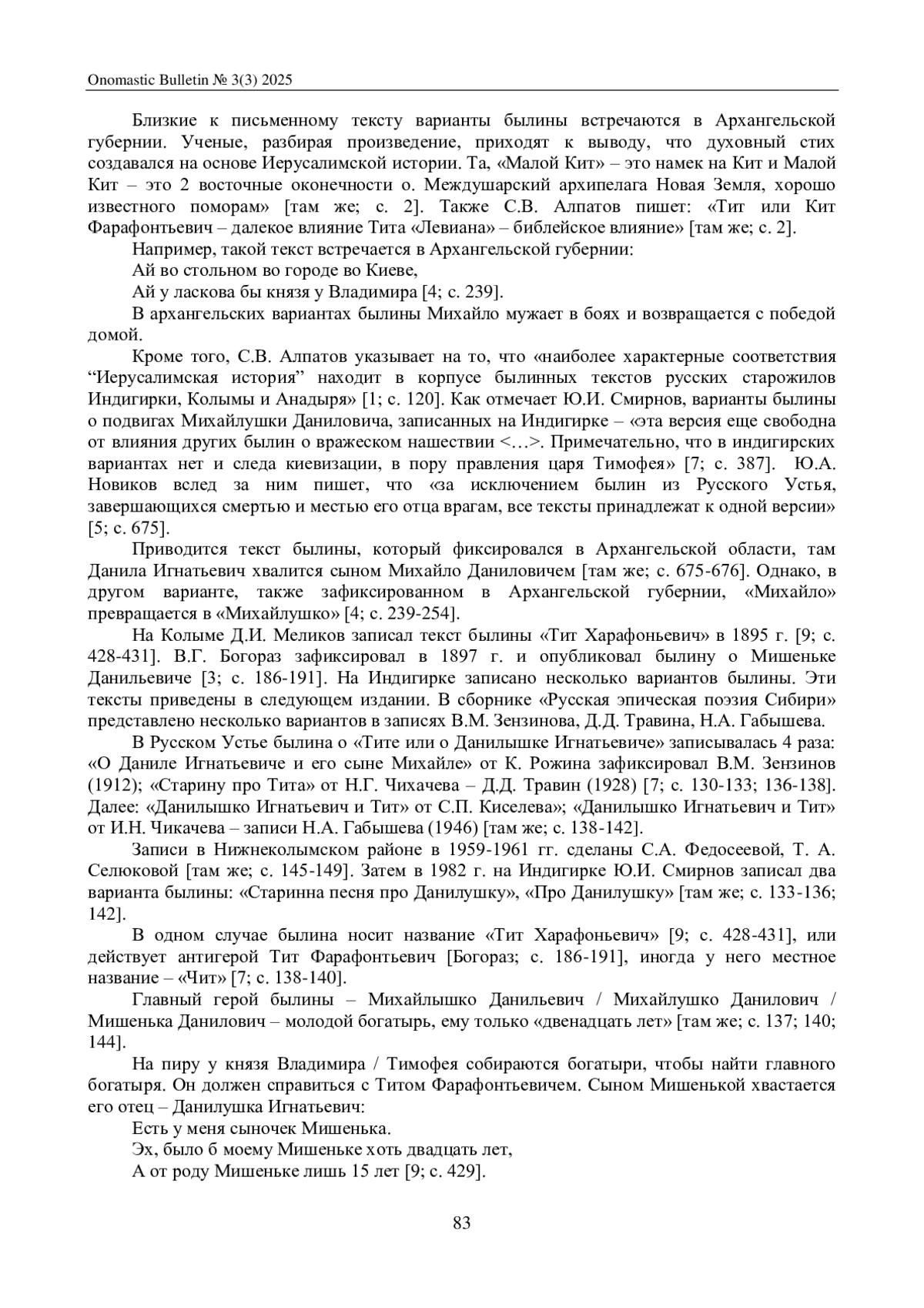 Onomastic Bulletin № 3(3) 2025

Близкие к письменному тексту варианты былины встречаются в Архангельской губернии. Ученые, разбирая произведение, приходят к выводу, что духовный стих создавался на основе Иерусалимской истории. Та, «Малой Кит» – это намек на Кит и Малой Кит – это 2 восточные оконечности о. Междушарский архипелага Новая Земля, хорошо известного поморам» [там же; с. 2]. Также С.В. Алпатов пишет: «Тит или Кит Фарафонтьевич – далекое влияние Тита «Левиана» – библейское влияние» [там же; с. 2].

Например, такой текст встречается в Архангельской губернии:

Ай во стольном во городе во Киеве,

Ай у ласкова бы князя у Владимира [4; с. 239].

В архангельских вариантах былины Михайло мужает в боях и возвращается с победой домой.

Кроме того, С.В. Алпатов указывает на то, что «наиболее характерные соответствия “Иерусалимская история” находит в корпусе былинных текстов русских старожилов Индигирки, Колымы и Анадыря» [1; с. 120]. Как отмечает Ю.И. Смирнов, варианты былины о подвигах Михайлушки Даниловича, записанных на Индигирке – «эта версия еще свободна от влияния других былин о вражеском нашествии <…>. Примечательно, что в индигирских вариантах нет и следа киевизации, в пору правления царя Тимофея» [7; с. 387]. Ю.А. Новиков вслед за ним пишет, что «за исключением былин из Русского Устья, завершающихся смертью и местью его отца врагам, все тексты принадлежат к одной версии» [5; с. 675].

Приводится текст былины, который фиксировался в Архангельской области, там Данила Игнатьевич хвалится сыном Михайло Даниловичем [там же; с. 675-676]. Однако, в другом варианте, также зафиксированном в Архангельской губернии, «Михайло» превращается в «Михайлушко» [4; с. 239-254].

На Колыме Д.И. Меликов записал текст былины «Тит Харафоньевич» в 1895 г. [9; с. 428-431]. В.Г. Богораз зафиксировал в 1897 г. и опубликовал былину о Мишеньке Данильевиче [3; с. 186-191]. На Индигирке записано несколько вариантов былины. Эти тексты приведены в следующем издании. В сборнике «Русская эпическая поэзия Сибири» представлено несколько вариантов в записях В.М. Зензинова, Д.Д. Травина, Н.А. Габышева.

В Русском Устье былина о «Тите или о Данилышке Игнатьевиче» записывалась 4 раза: «О Даниле Игнатьевиче и его сыне Михайле» от К. Рожина зафиксировал В.М. Зензинов (1912); «Старину про Тита» от Н.Г. Чихачева – Д.Д. Травин (1928) [7; с. 130-133; 136-138]. Далее: «Данилышко Игнатьевич и Тит» от С.П. Киселева»; «Данилышко Игнатьевич и Тит» от И.Н. Чикачева – записи Н.А. Габышева (1946) [там же; с. 138-142].

Записи в Нижнеколымском районе в 1959-1961 гг. сделаны С.А. Федосеевой, Т. А. Селюковой [там же; с. 145-149]. Затем в 1982 г. на Индигирке Ю.И. Смирнов записал два варианта былины: «Старинна песня про Данилушку», «Про Данилушку» [там же; с. 133-136; 142].

В одном случае былина носит название «Тит Харафоньевич» [9; с. 428-431], или действует антигерой Тит Фарафонтьевич [Богораз; с. 186-191], иногда у него местное название – «Чит» [7; с. 138-140].

Главный герой былины – Михайлышко Данильевич / Михайлушко Данилович / Мишенька Данилович – молодой богатырь, ему только «двенадцать лет» [там же; с. 137; 140; 144].

На пиру у князя Владимира / Тимофея собираются богатыри, чтобы найти главного богатыря. Он должен справиться с Титом Фарафонтьевичем. Сыном Мишенькой хвастается его отец – Данилушка Игнатьевич:

Есть у меня сыночек Мишенька.

Эх, было б моему Мишеньке хоть двадцать лет,

А от роду Мишеньке лишь 15 лет [9; с. 429].

83